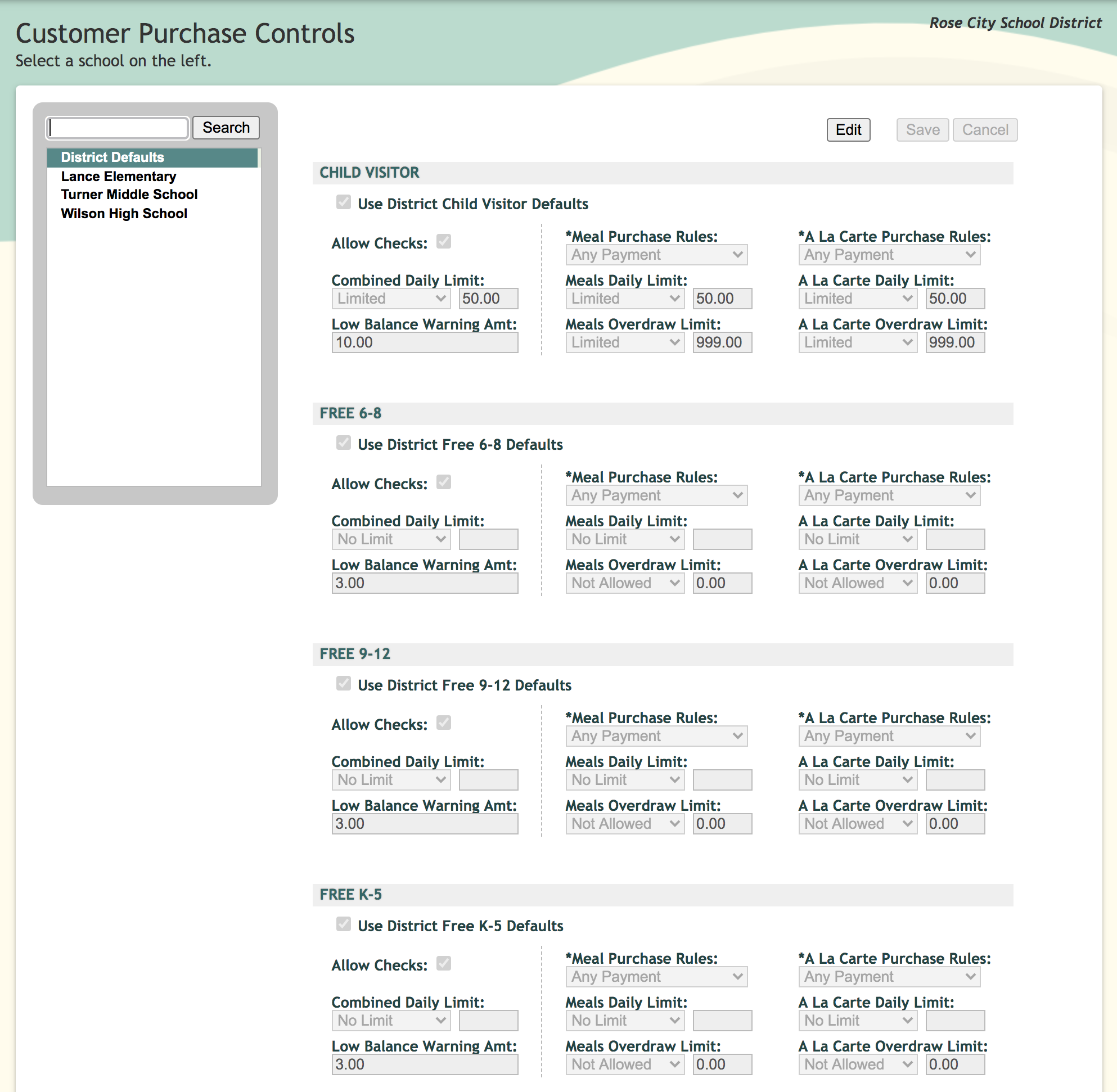 Customer Purchase Controls
Select a school on the left.

Rose City School District

Search

District Defaults
Lance Elementary
Turner Middle School
Wilson High School

Edit Save Cancel

CHILD VISITOR

Use District Child Visitor Defaults

Allow Checks:

Combined Daily Limit:
Limited 50.00

Low Balance Warning Amt:
10.00

*Meal Purchase Rules:
Any Payment

Meals Daily Limit:
Limited 50.00

Meals Overdraw Limit:
Limited 999.00

*A La Carte Purchase Rules:
Any Payment

A La Carte Daily Limit:
Limited 50.00

A La Carte Overdraw Limit:
Limited 999.00

FREE 6-8

Use District Free 6-8 Defaults

Allow Checks:

Combined Daily Limit:
No Limit

Low Balance Warning Amt:
3.00

*Meal Purchase Rules:
Any Payment

Meals Daily Limit:
No Limit

Meals Overdraw Limit:
Not Allowed 0.00

*A La Carte Purchase Rules:
Any Payment

A La Carte Daily Limit:
No Limit

A La Carte Overdraw Limit:
Not Allowed 0.00

FREE 9-12

Use District Free 9-12 Defaults

Allow Checks:

Combined Daily Limit:
No Limit

Low Balance Warning Amt:
3.00

*Meal Purchase Rules:
Any Payment

Meals Daily Limit:
No Limit

Meals Overdraw Limit:
Not Allowed 0.00

*A La Carte Purchase Rules:
Any Payment

A La Carte Daily Limit:
No Limit

A La Carte Overdraw Limit:
Not Allowed 0.00

FREE K-5

Use District Free K-5 Defaults

Allow Checks:

Combined Daily Limit:
No Limit

Low Balance Warning Amt:
3.00

*Meal Purchase Rules:
Any Payment

Meals Daily Limit:
No Limit

Meals Overdraw Limit:
Not Allowed 0.00

*A La Carte Purchase Rules:
Any Payment

A La Carte Daily Limit:
No Limit

A La Carte Overdraw Limit:
Not Allowed 0.00